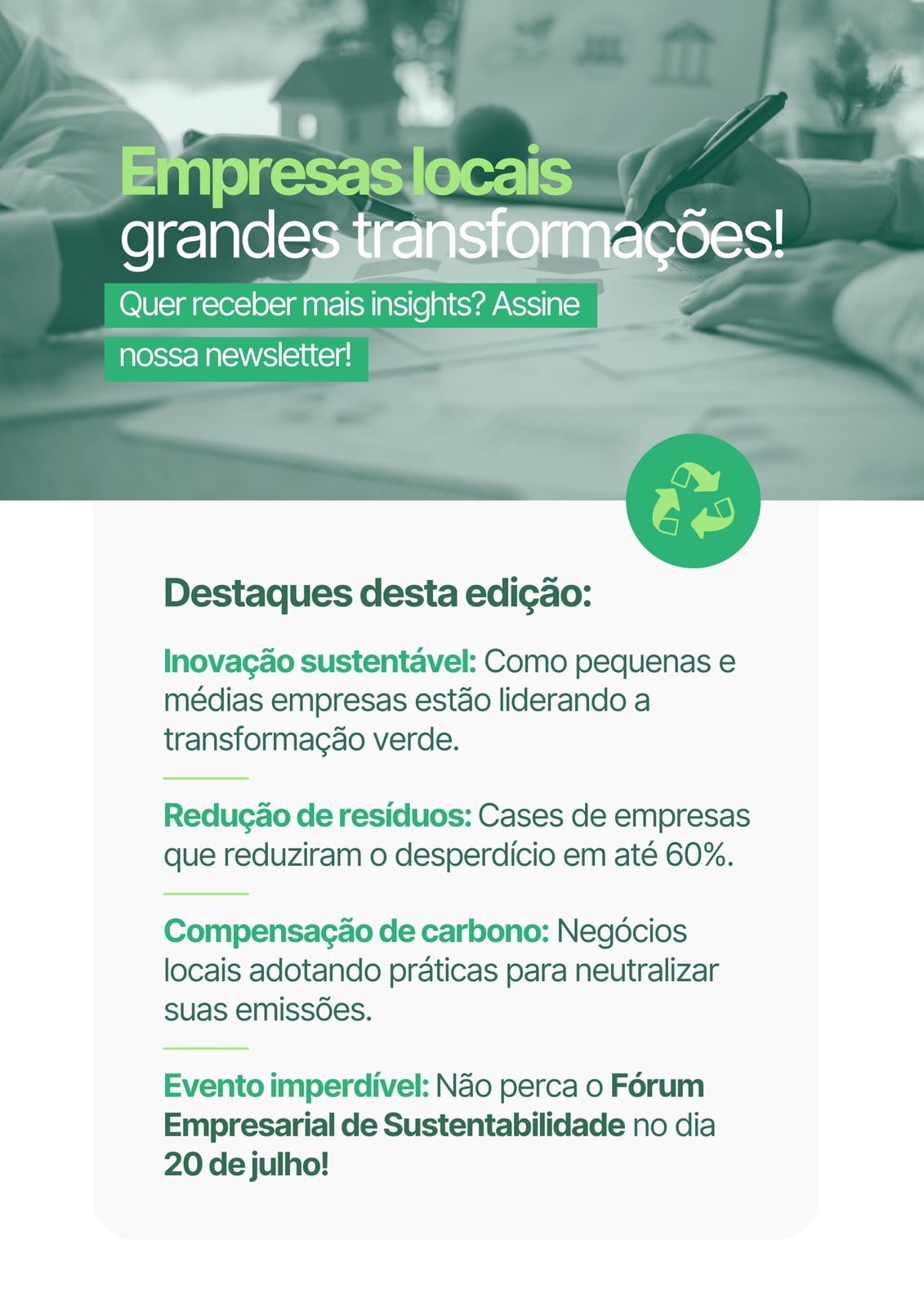 Empresas locais
grandes transformações!

Quer receber mais insights? Assine nossa newsletter!

Destaques desta edição:

Inovação sustentável: Como pequenas e médias empresas estão liderando a transformação verde.

Redução de resíduos: Cases de empresas que reduziram o desperdício em até 60%.

Compensação de carbono: Negócios locais adotando práticas para neutralizar suas emissões.

Evento imperdível: Não perca o Fórum Empresarial de Sustentabilidade no dia 20 de julho!